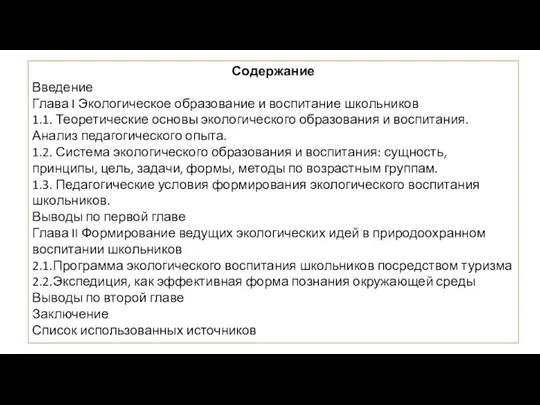 Содержание
Введение
Глава I Экологическое образование и воспитание школьников
1.1. Теоретические основы экологического образования и воспитания. Анализ педагогического опыта.
1.2. Система экологического образования и воспитания: сущность, принципы, цель, задачи, формы, методы по возрастным группам.
1.3. Педагогические условия формирования экологического воспитания школьников.
Выводы по первой главе
Глава II Формирование ведущих экологических идей в природоохранном воспитании школьников
2.1.Программа экологического воспитания школьников посредством туризма
2.2.Экспедиция, как эффективная форма познания окружающей среды
Выводы по второй главе
Заключение
Список использованных источников